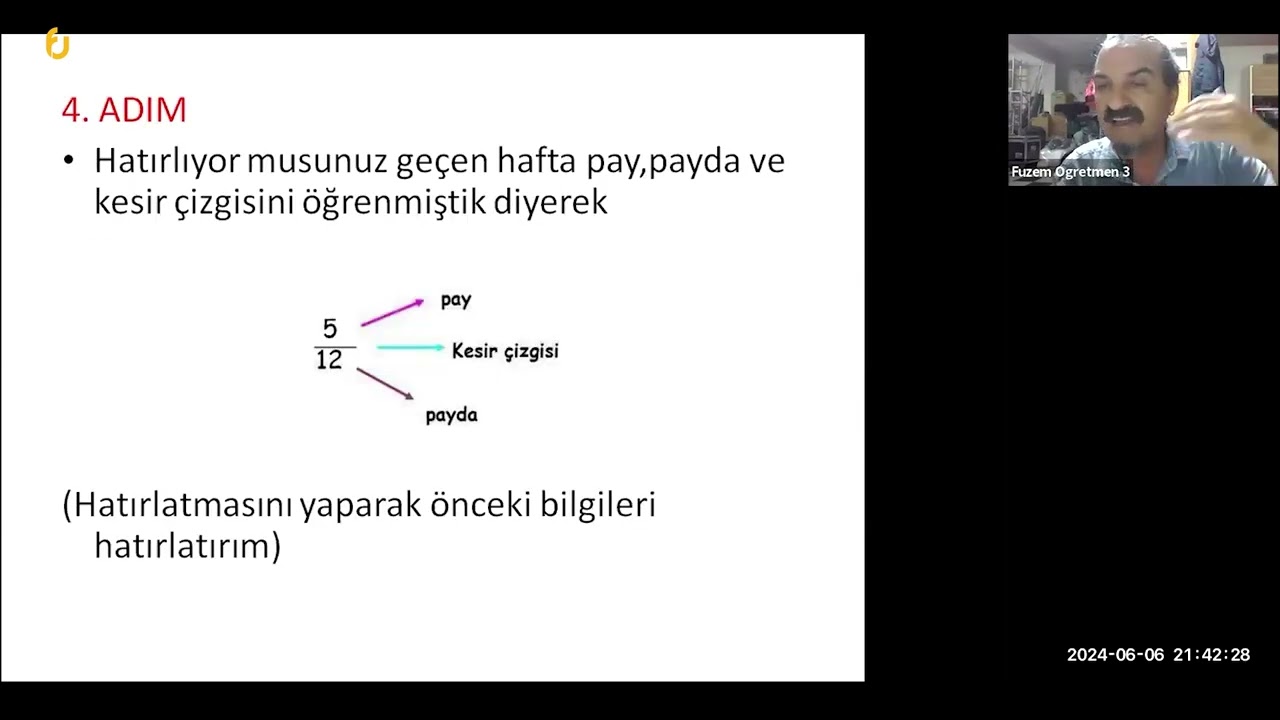 4. ADIM

• Hatırlıyor musunuz geçen hafta pay,payda ve kesir çizgisini öğrenmiştik diyerek

$\frac{5}{12}$

pay

Kesir çizgisi

payda

(Hatırlatmasını yaparak önceki bilgileri hatırlatırım)

Fuzem Ogretmen 3

2024-06-06 21:42:28